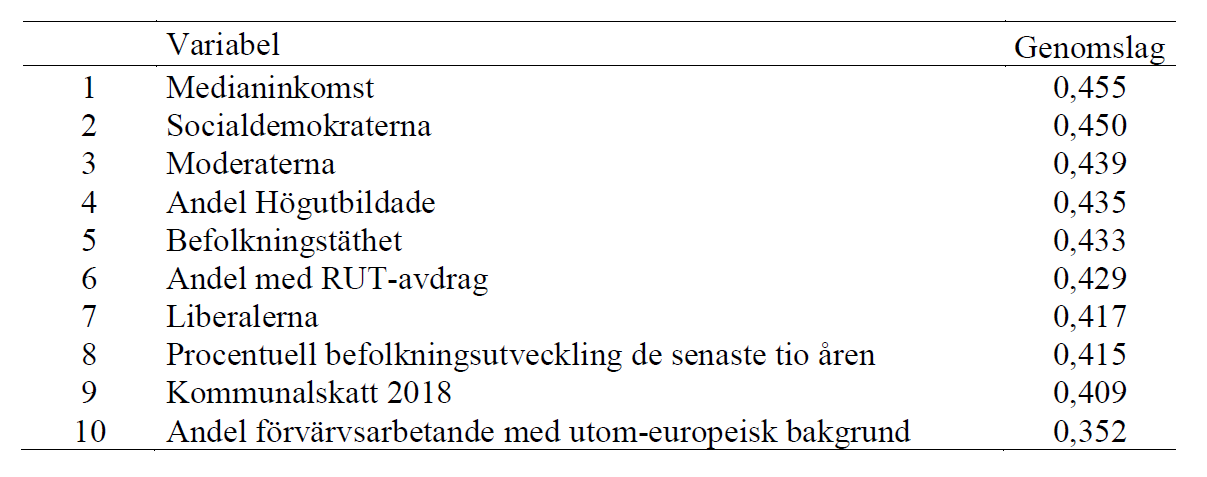 |  | Variabel | Genomslag |
|---|---|---|
| 1 | Medianinkomst | 0,455 |
| 2 | Socialdemokraterna | 0,450 |
| 3 | Moderaterna | 0,439 |
| 4 | Andel Högutbildade | 0,435 |
| 5 | Befolkningstäthet | 0,433 |
| 6 | Andel med RUT-avdrag | 0,429 |
| 7 | Liberalerna | 0,417 |
| 8 | Procentuell befolkningsutveckling de senaste tio åren | 0,415 |
| 9 | Kommunalskatt 2018 | 0,409 |
| 10 | Andel förvärvsarbetande med utom-europeisk bakgrund | 0,352 |